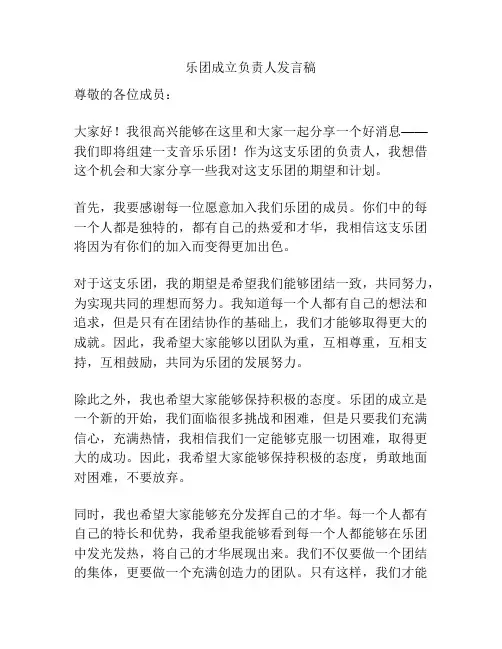 乐团成立负责人发言稿

尊敬的各位成员：

大家好！我很高兴能够在这里和大家一起分享一个好消息——我们即将组建一支音乐乐团！作为这支乐团的负责人，我想借这个机会和大家分享一些我对这支乐团的期望和计划。

首先，我要感谢每一位愿意加入我们乐团的成员。你们中的每一个人都是独特的，都有自己的热爱和才华，我相信这支乐团将因为有你们的加入而变得更加出色。

对于这支乐团，我的期望是希望我们能够团结一致，共同努力，为实现共同的理想而努力。我知道每一个人都有自己的想法和追求，但是只有在团结协作的基础上，我们才能够取得更大的成就。因此，我希望大家能够以团队为重，互相尊重，互相支持，互相鼓励，共同为乐团的发展努力。

除此之外，我也希望大家能够保持积极的态度。乐团的成立是一个新的开始，我们面临很多挑战和困难，但是只要我们充满信心，充满热情，我相信我们一定能够克服一切困难，取得更大的成功。因此，我希望大家能够保持积极的态度，勇敢地面对困难，不要放弃。

同时，我也希望大家能够充分发挥自己的才华。每一个人都有自己的特长和优势，我希望我能够看到每一个人都能够在乐团中发光发热，将自己的才华展现出来。我们不仅要做一个团结的集体，更要做一个充满创造力的团队。只有这样，我们才能